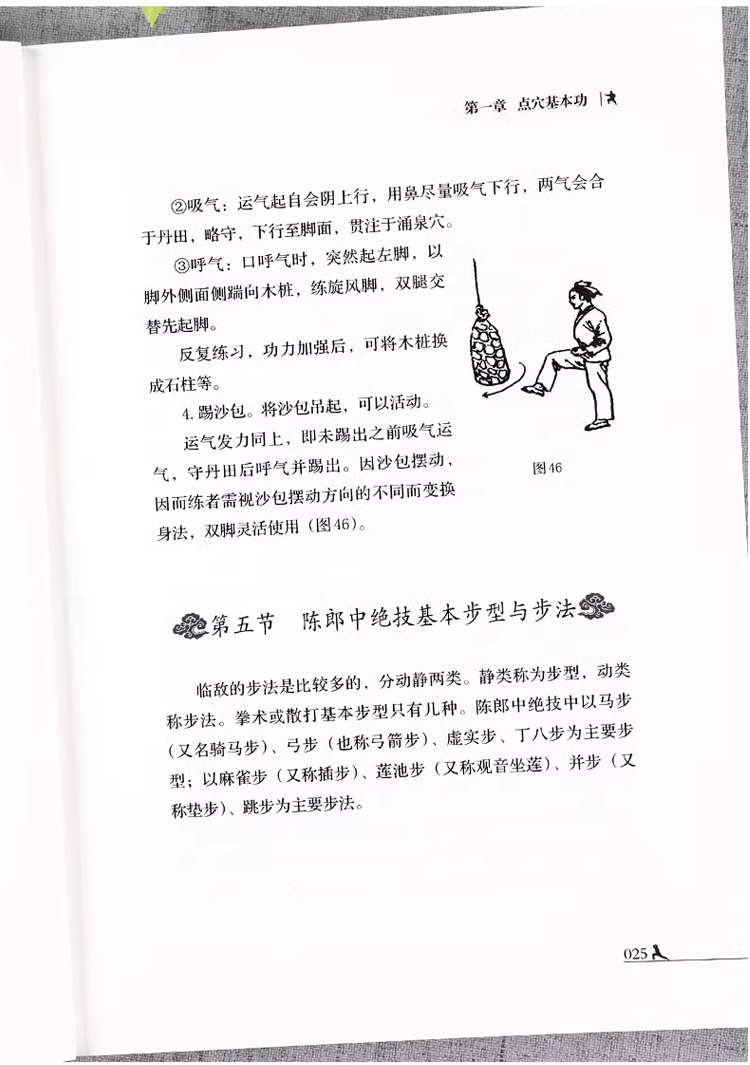 第一章 点穴基本功

②吸气：运气起自会阴上行，用鼻尽量吸气下行，两气会合于丹田，略守，下行至脚面，贯注于涌泉穴。

③呼气：口呼气时，突然起左脚，以脚外侧面侧踹向木桩，练旋风脚，双腿交替先起脚。

反复练习，功力加强后，可将木桩换成石柱等。

4. 踢沙包。将沙包吊起，可以活动。

运气发力同上，即未踢出之前吸气运气，守丹田后呼气并踢出。因沙包摆动，因而练者需视沙包摆动方向的不同而变换身法，双脚灵活使用（图46）。

图46

第五节 陈郎中绝技基本步型与步法

临敌的步法是比较多的，分动静两类。静类称为步型，动类称步法。拳术或散打基本步型只有几种。陈郎中绝技中以马步（又名骑马步）、弓步（也称弓箭步）、虚实步、丁八步为主要步型；以麻雀步（又称插步）、莲池步（又称观音坐莲）、并步（又称垫步）、跳步为主要步法。

025